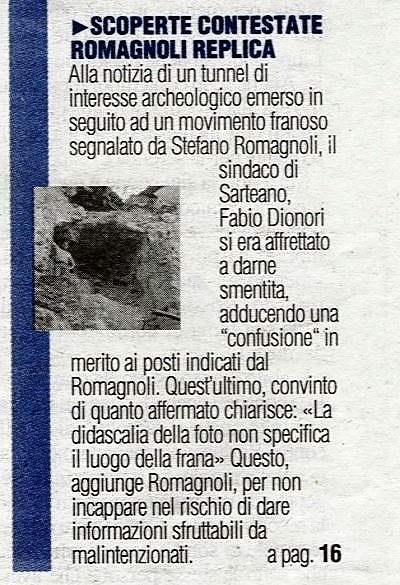 ►SCOPERTE CONTESTATE ROMAGNOLI REPLICA

Alla notizia di un tunnel di interesse archeologico emerso in seguito ad un movimento franoso segnalato da Stefano Romagnoli, il sindaco di Sarteano, Fabio Dionori si era affrettato a darne smentita, adducendo una "confusione" in merito ai posti indicati dal Romagnoli. Quest'ultimo, convinto di quanto affermato chiarisce: «La didascalia della foto non specifica il luogo della frana» Questo, aggiunge Romagnoli, per non incappare nel rischio di dare informazioni sfruttabili da malintenzionati. a pag. 16